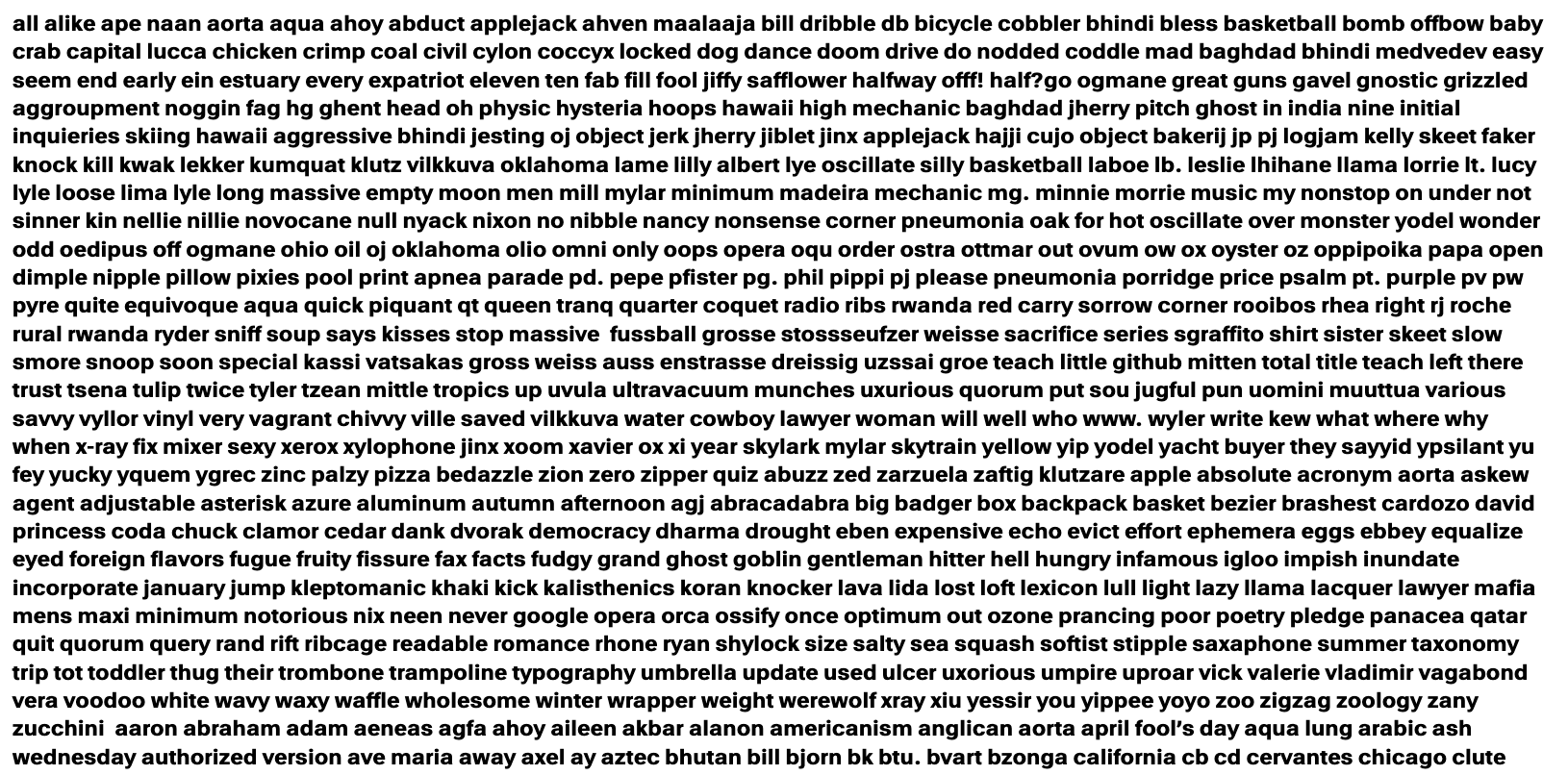 all alike ape naan aorta aqua ahoy abduct applejack ahven maalaaja bill dribble db bicycle cobbler bhindi bless basketball bomb offbow baby crab capital lucca chicken crimp coal civil cylon coccyx locked dog dance doom drive do nodded coddle mad baghdad bhindi medvedev easy seem end early ein estuary every expatriot eleven ten fab fill fool jiffy safflower halfway offf! half?go ogmane great guns gavel gnostic grizzled aggroupment noggin fag hg ghent head oh physic hysteria hoops hawaii high mechanic baghdad jherry pitch ghost in india nine initial inquieries skiing hawaii aggressive bhindi jesting oj object jerk jherry jiblet jinx applejack hajji cujo object bakerij jp pj logjam kelly skeet faker knock kill kwak lekker kumquat klutz vilkkuva oklahoma lame lilly albert lye oscillate silly basketball laboe lb. leslie lhihane llama lorrie lt. lucy lyle loose lima lyle long massive empty moon men mill mylar minimum madeira mechanic mg. minnie morrie music my nonstop on under not sinner kin nellie nillie novocane null nyack nixon no nibble nancy nonsense corner pneumonia oak for hot oscillate over monster yodel wonder odd oedipus off ogmane ohio oil oj oklahoma olio omni only oops opera oqu order ostra ottmar out ovum ow ox oyster oz oppipoika papa open dimple nipple pillow pixies pool print apnea parade pd. pepe pfister pg. phil pippi pj please pneumonia porridge price psalm pt. purple pv pw pyre quite equivoque aqua quick piquant qt queen tranq quarter coquet radio ribs rwanda red carry sorrow corner rooibos rhea right rj roche rural rwanda ryder sniff soup says kisses stop massive fussball grosse stossseufzer weisse sacrifice series sgraffito shirt sister skeet slow smore snoop soon special kassi vatsakas gross weiss auss enstrasse dreissig uzssai groe teach little github mitten total title teach left there trust tsena tulip twice tyler tzean mittle tropics up uvula ultravacuum munches uxurious quorum put sou jugful pun uomini muuttua various savvy vyllor vinyl very vagrant chivvy ville saved vilkkuva water cowboy lawyer woman will well who www. wyler write kew what where why when x-ray fix mixer sexy xerox xylophone jinx xoom xavier ox xi year skylark mylar skytrain yellow yip yodel yacht buyer they sayyid ypsilant yu fey yucky yquem ygrec zinc palzy pizza bedazzle zion zero zipper quiz abuzz zed zarzuela zaftig klutzare apple absolute acronym aorta askew agent adjustable asterisk azure aluminum autumn afternoon agj abracadabra big badger box backpack basket bezier brashest cardozo david princess coda chuck clamor cedar dank dvorak democracy dharma drought eben expensive echo evict effort ephemera eggs ebbey equalize eyed foreign flavors fugue fruity fissure fax facts fudgy grand ghost goblin gentleman hitter hell hungry infamous igloo impish inundate incorporate january jump kleptomanic khaki kick kalisthenics koran knocker lava lida lost loft lexicon lull light lazy llama lacquer lawyer mafia mens maxi minimum notorious nix neen never google opera orca ossify once optimum out ozone prancing poor poetry pledge panacea qatar quit quorum query rand rift ribcage readable romance rhone ryan shylock size salty sea squash softist stipple saxaphone summer taxonomy trip tot toddler thug their trombone trampoline typography umbrella update used ulcer uxorious umpire uproar vick valerie vladimir vagabond vera voodoo white wavy waxy waffle wholesome winter wrapper weight werewolf xray xiu yessir you yippee yoyo zoo zigzag zoology zany zucchini aaron abraham adam aeneas agfa ahoy aileen akbar alanon americanism anglican aorta april fool's day aqua lung arabic ash wednesday authorized version ave maria away axel ay aztec bhutan bill bjorn bk btu. bvart bzonga california cb cd cervantes chicago clute